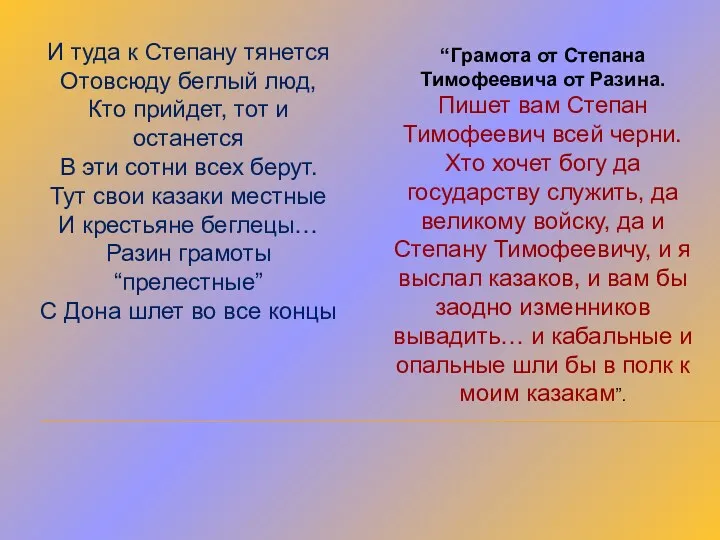 И туда к Степану тянется
Отовсюду беглый люд,
Кто прийдет, тот и останется
В эти сотни всех берут.
Тут свои казаки местные
И крестьяне беглецы…
Разин грамоты “прелестные”
С Дона шлет во все концы

“Грамота от Степана Тимофеевича от Разина.
Пишет вам Степан Тимофеевич всей черни. Хто хочет богу да государству служить, да великому войску, да и Степану Тимофеевичу, и я выслал казаков, и вам бы заодно изменников вывадить… и кабальные и опальные шли бы в полк к моим казакам”.